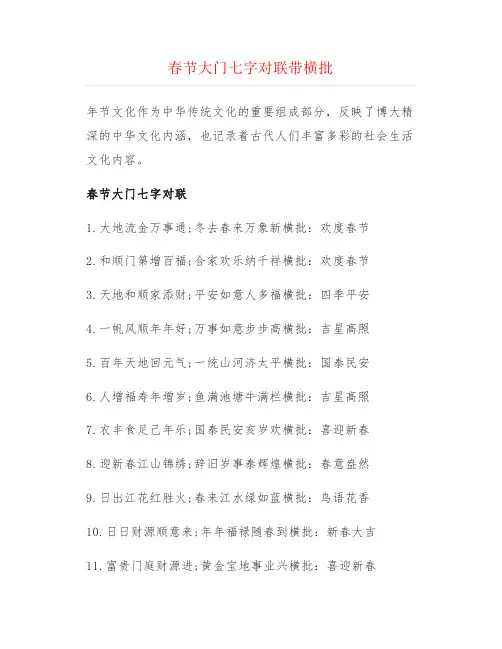 春节大门七字对联带横批

年节文化作为中华传统文化的重要组成部分，反映了博大精深的中华文化内涵，也记录着古代人们丰富多彩的社会生活文化内容。

春节大门七字对联

1. 大地流金万事通；冬去春来万象新横批：欢度春节

2. 和顺门第增百福；合家欢乐纳千祥横批：欢度春节

3. 天地和顺家添财；平安如意人多福横批：四季平安

4. 一帆风顺年年好；万事如意步步高横批：吉星高照

5. 百年天地回元气；一统山河济太平横批：国泰民安

6. 人增福寿年增岁；鱼满池塘牛满栏横批：吉星高照

7. 衣丰食足己年乐；国泰民安亥岁欢横批：喜迎新春

8. 迎新春江山锦绣；辞旧岁事泰辉煌横批：春意盎然

9. 日出江花红胜火；春来江水绿如蓝横批：鸟语花香

10. 日日财源顺意来；年年福禄随春到横批：新春大吉

11. 富贵门庭财源进；黄金宝地事业兴横批：喜迎新春